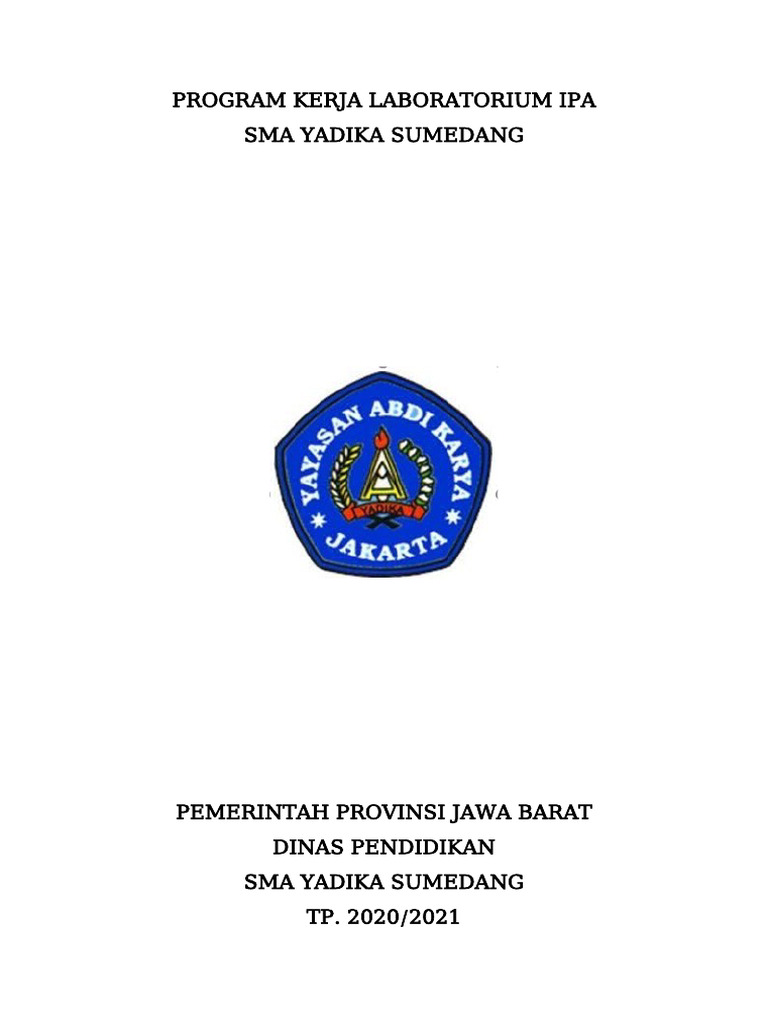 PROGRAM KERJA LABORATORIUM IPA
SMA YADIKA SUMEDANG

YAYASAN ABDI KARYA
YADIKA
JAKARTA

PEMERINTAH PROVINSI JAWA BARAT
DINAS PENDIDIKAN
SMA YADIKA SUMEDANG
TP. 2020/2021